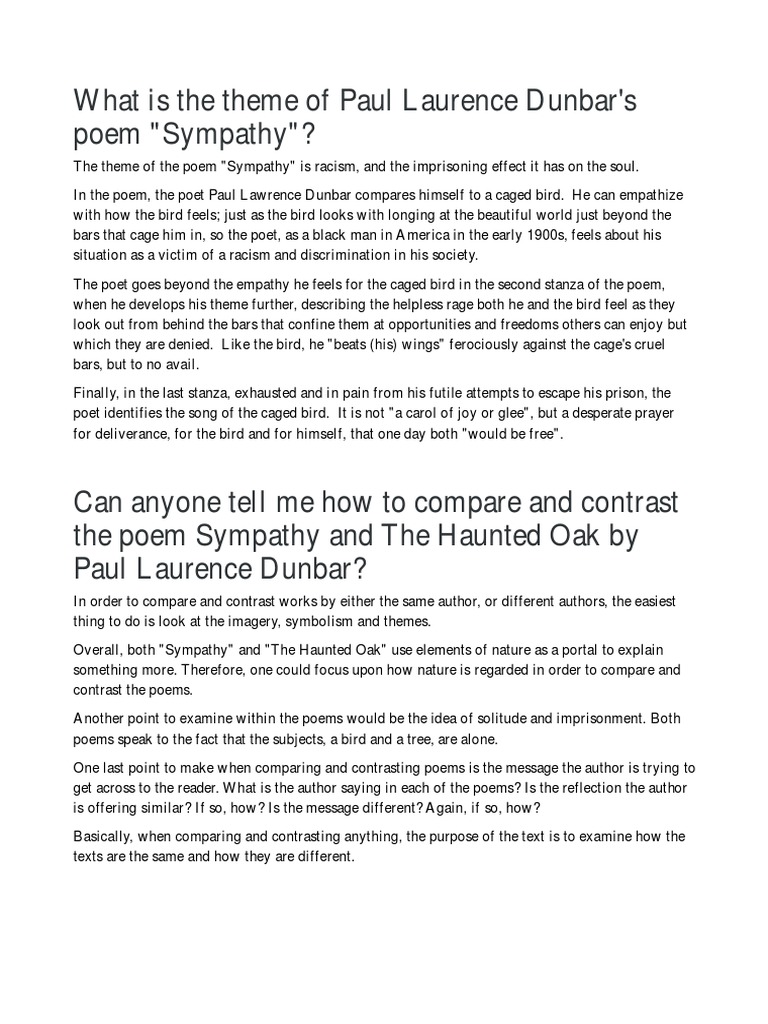 What is the theme of Paul Laurence Dunbar's poem "Sympathy"?

The theme of the poem "Sympathy" is racism, and the imprisoning effect it has on the soul.

In the poem, the poet Paul Lawrence Dunbar compares himself to a caged bird. He can empathize with how the bird feels; just as the bird looks with longing at the beautiful world just beyond the bars that cage him in, so the poet, as a black man in America in the early 1900s, feels about his situation as a victim of a racism and discrimination in his society.

The poet goes beyond the empathy he feels for the caged bird in the second stanza of the poem, when he develops his theme further, describing the helpless rage both he and the bird feel as they look out from behind the bars that confine them at opportunities and freedoms others can enjoy but which they are denied. Like the bird, he "beats (his) wings" ferociously against the cage's cruel bars, but to no avail.

Finally, in the last stanza, exhausted and in pain from his futile attempts to escape his prison, the poet identifies the song of the caged bird. It is not "a carol of joy or glee", but a desperate prayer for deliverance, for the bird and for himself, that one day both "would be free".

Can anyone tell me how to compare and contrast the poem Sympathy and The Haunted Oak by Paul Laurence Dunbar?

In order to compare and contrast works by either the same author, or different authors, the easiest thing to do is look at the imagery, symbolism and themes.

Overall, both "Sympathy" and "The Haunted Oak" use elements of nature as a portal to explain something more. Therefore, one could focus upon how nature is regarded in order to compare and contrast the poems.

Another point to examine within the poems would be the idea of solitude and imprisonment. Both poems speak to the fact that the subjects, a bird and a tree, are alone.

One last point to make when comparing and contrasting poems is the message the author is trying to get across to the reader. What is the author saying in each of the poems? Is the reflection the author is offering similar? If so, how? Is the message different? Again, if so, how?

Basically, when comparing and contrasting anything, the purpose of the text is to examine how the texts are the same and how they are different.